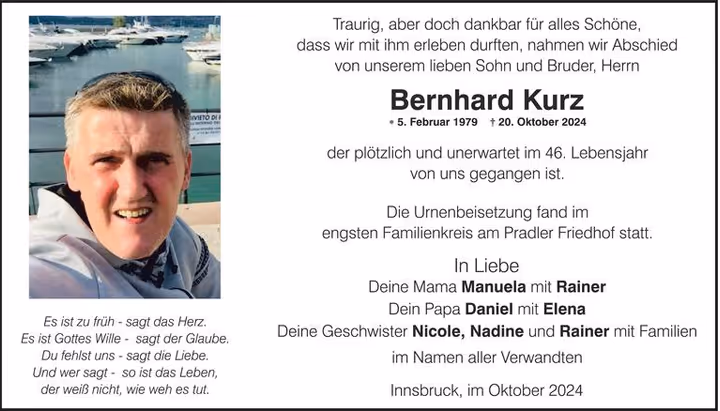 Es ist zu früh - sagt das Herz.
Es ist Gottes Wille - sagt der Glaube.
Du fehlst uns - sagt die Liebe.
Und wer sagt - so ist das Leben,
der weiß nicht, wie weh es tut.

Traurig, aber doch dankbar für alles Schöne, dass wir mit ihm erleben durften, nahmen wir Abschied von unserem lieben Sohn und Bruder, Herrn

Bernhard Kurz

* 5. Februar 1979 † 20. Oktober 2024

der plötzlich und unerwartet im 46. Lebensjahr von uns gegangen ist.

Die Urnenbeisetzung fand im engsten Familienkreis am Pradler Friedhof statt.

In Liebe
Deine Mama Manuela mit Rainer
Dein Papa Daniel mit Elena
Deine Geschwister Nicole, Nadine und Rainer mit Familien
im Namen aller Verwandten

Innsbruck, im Oktober 2024